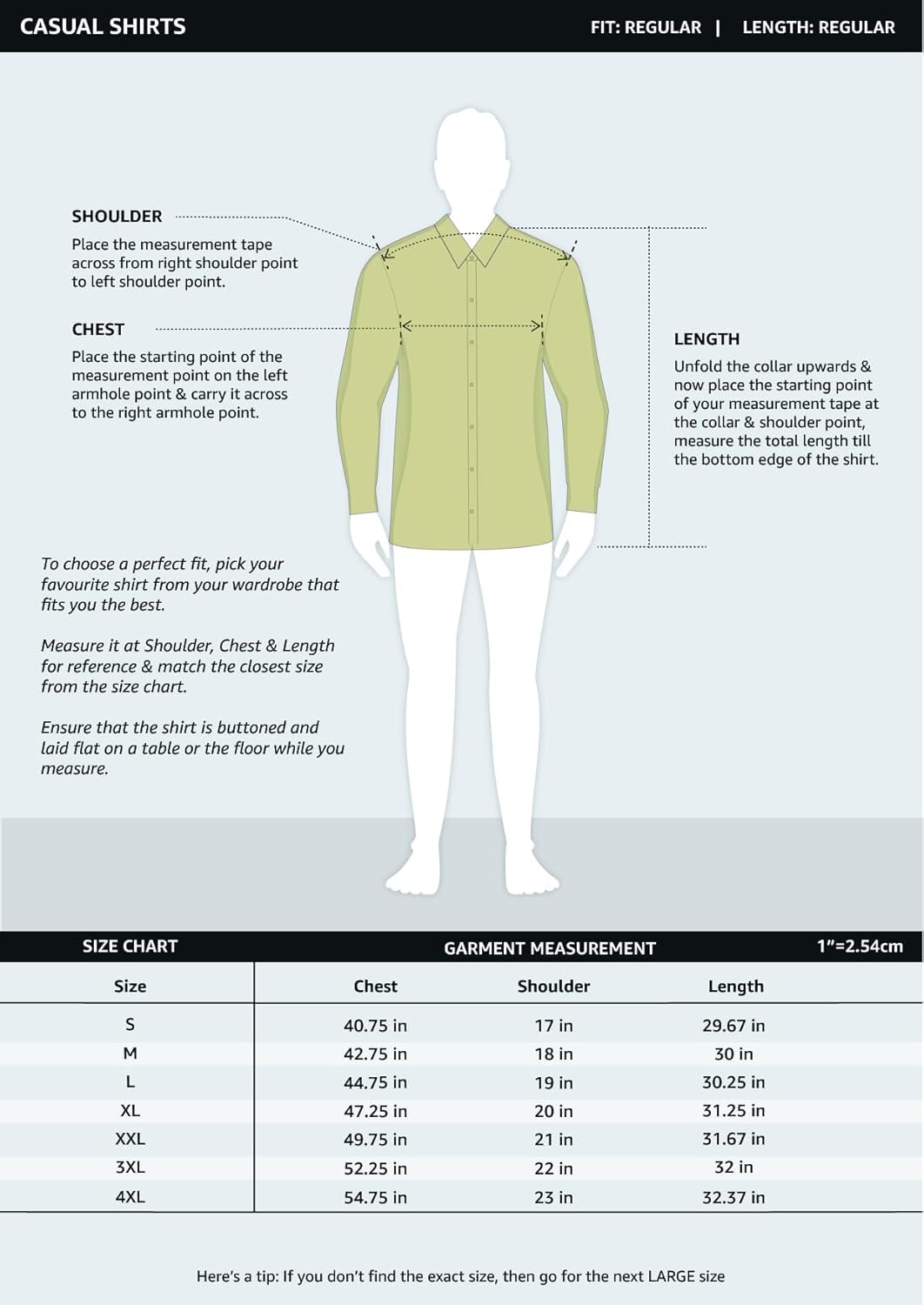 CASUAL SHIRTS

FIT: REGULAR | LENGTH: REGULAR

SHOULDER
Place the measurement tape across from right shoulder point to left shoulder point.

CHEST
Place the starting point of the measurement point on the left armhole point & carry it across to the right armhole point.

LENGTH
Unfold the collar upwards & now place the starting point of your measurement tape at the collar & shoulder point, measure the total length till the bottom edge of the shirt.

To choose a perfect fit, pick your favourite shirt from your wardrobe that fits you the best.

Measure it at Shoulder, Chest & Length for reference & match the closest size from the size chart.

Ensure that the shirt is buttoned and laid flat on a table or the floor while you measure.

SIZE CHART GARMENT MEASUREMENT 1"=2.54cm

| Size | Chest | Shoulder | Length |
|---|---|---|---|
| S | 40.75 in | 17 in | 29.67 in |
| M | 42.75 in | 18 in | 30 in |
| L | 44.75 in | 19 in | 30.25 in |
| XL | 47.25 in | 20 in | 31.25 in |
| XXL | 49.75 in | 21 in | 31.67 in |
| 3XL | 52.25 in | 22 in | 32 in |
| 4XL | 54.75 in | 23 in | 32.37 in |

Here's a tip: If you don't find the exact size, then go for the next LARGE size